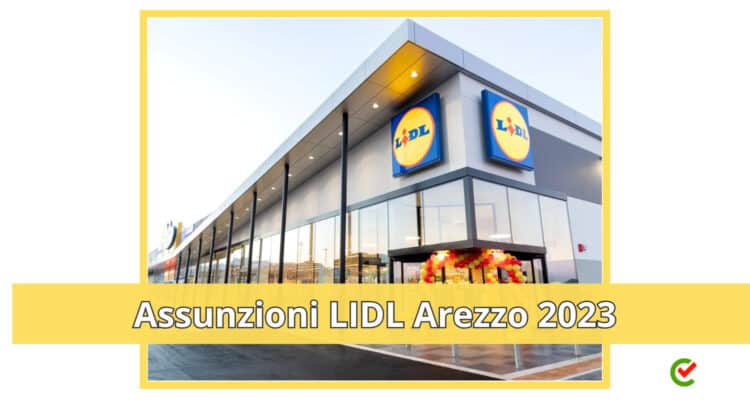 LIDL

LIDL

Assunzioni LIDL Arezzo 2023